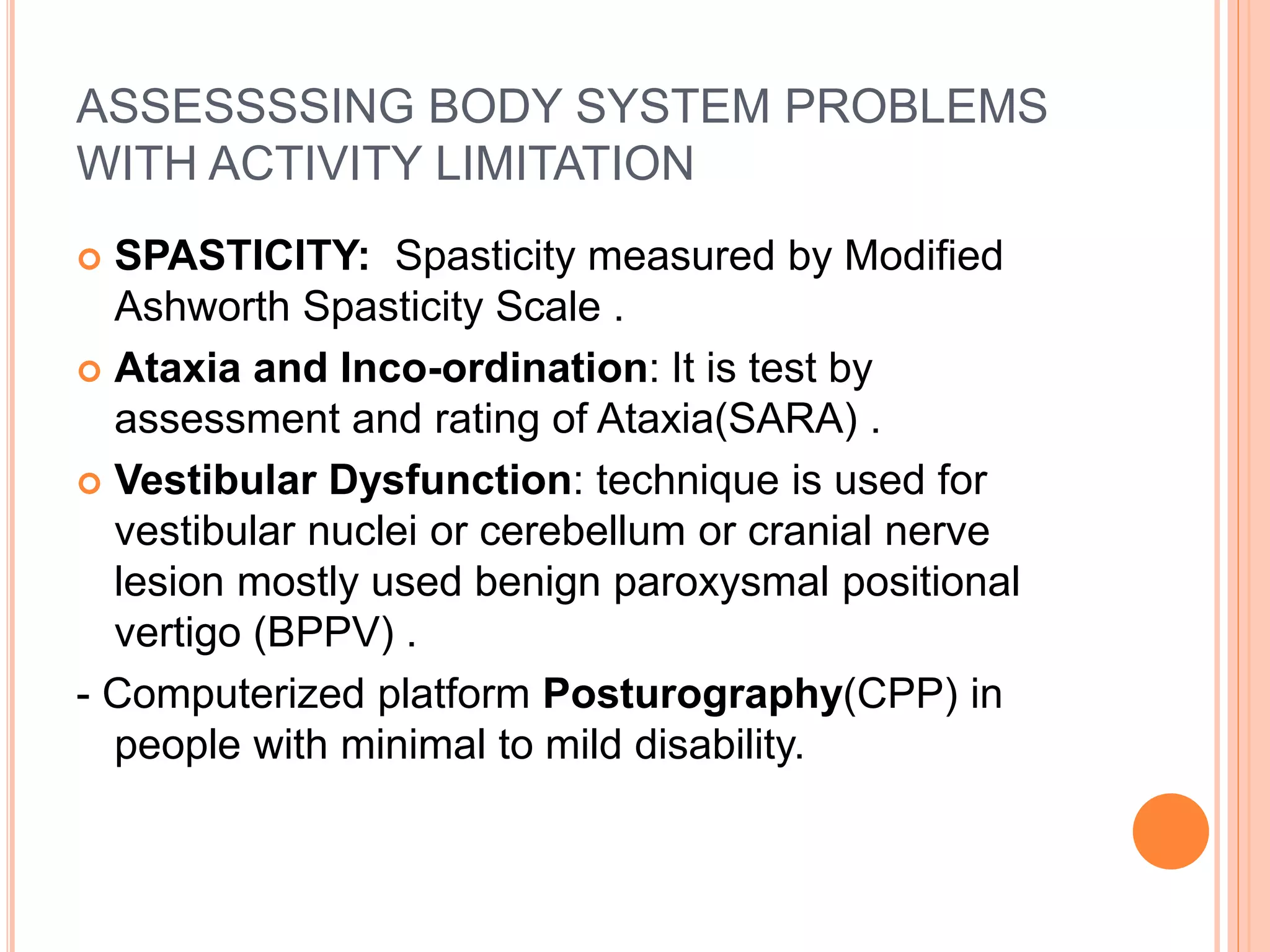 ASSESSSSING BODY SYSTEM PROBLEMS WITH ACTIVITY LIMITATION

SPASTICITY:  Spasticity measured by Modified Ashworth Spasticity Scale .

Ataxia and Inco-ordination: It is test by assessment and rating of Ataxia(SARA) .

Vestibular Dysfunction: technique is used for vestibular nuclei or cerebellum or cranial nerve lesion mostly used benign paroxysmal positional vertigo (BPPV) .

- Computerized platform Posturography(CPP) in people with minimal to mild disability.